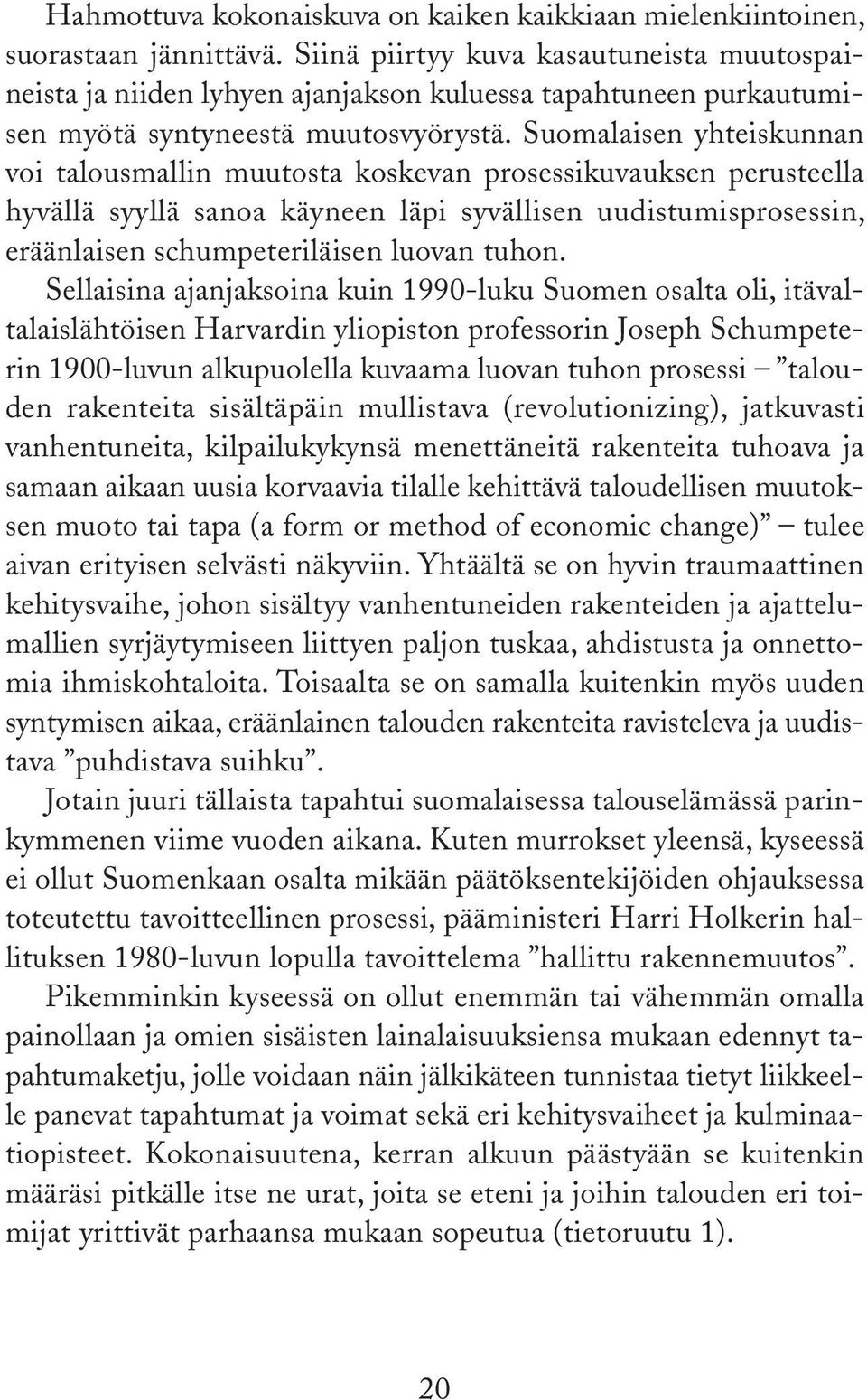 Hahmottuva kokonaiskuva on kaiken kaikkiaan mielenkiintoinen, suorastaan jännittävä. Siinä piirtyy kuva kasautuneista muutospaineista ja niiden lyhyen ajanjakson kuluessa tapahtuneen purkautumisen myötä syntyneestä muutosvyörystä. Suomalaisen yhteiskunnan voi talousmallin muutosta koskevan prosessikuvauksen perusteella hyvällä syyllä sanoa käyneen läpi syvällisen uudistumisprosessin, eräänlaisen schumpeteriläisen luovan tuhon.

Sellaisina ajanjaksoina kuin 1990-luku Suomen osalta oli, itävaltalaislähtöisen Harvardin yliopiston professorin Joseph Schumpeterin 1900-luvun alkupuolella kuvaama luovan tuhon prosessi – ”talouden rakenteita sisältäpäin mullistava (revolutionizing), jatkuvasti vanhentuneita, kilpailukykynsä menettäneitä rakenteita tuhoava ja samaan aikaan uusia korvaavia tilalle kehittävä taloudellisen muutoksen muoto tai tapa (a form or method of economic change)” – tulee aivan erityisen selvästi näkyviin. Yhtäältä se on hyvin traumaattinen kehitysvaihe, johon sisältyy vanhentuneiden rakenteiden ja ajattelumallien syrjäytymiseen liittyen paljon tuskaa, ahdistusta ja onnettomia ihmiskohtaloita. Toisaalta se on samalla kuitenkin myös uuden syntymisen aikaa, eräänlainen talouden rakenteita ravisteleva ja uudistava ”puhdistava suihku”.

Jotain juuri tällaista tapahtui suomalaisessa talouselämässä parinkymmenen viime vuoden aikana. Kuten murrokset yleensä, kyseessä ei ollut Suomenkaan osalta mikään päätöksentekijöiden ohjauksessa toteutettu tavoitteellinen prosessi, pääministeri Harri Holkerin hallituksen 1980-luvun lopulla tavoittelema ”hallittu rakennemuutos”.

Pikemminkin kyseessä on ollut enemmän tai vähemmän omalla painollaan ja omien sisäisten lainalaisuuksiensa mukaan edennyt tapahtumaketju, jolle voidaan näin jälkikäteen tunnistaa tietyt liikkeelle panevat tapahtumat ja voimat sekä eri kehitysvaiheet ja kulminaatiopisteet. Kokonaisuutena, kerran alkuun päästyään se kuitenkin määräsi pitkälle itse ne urat, joita se eteni ja joihin talouden eri toimijat yrittivät parhaansa mukaan sopeutua (tietoruutu 1).

20